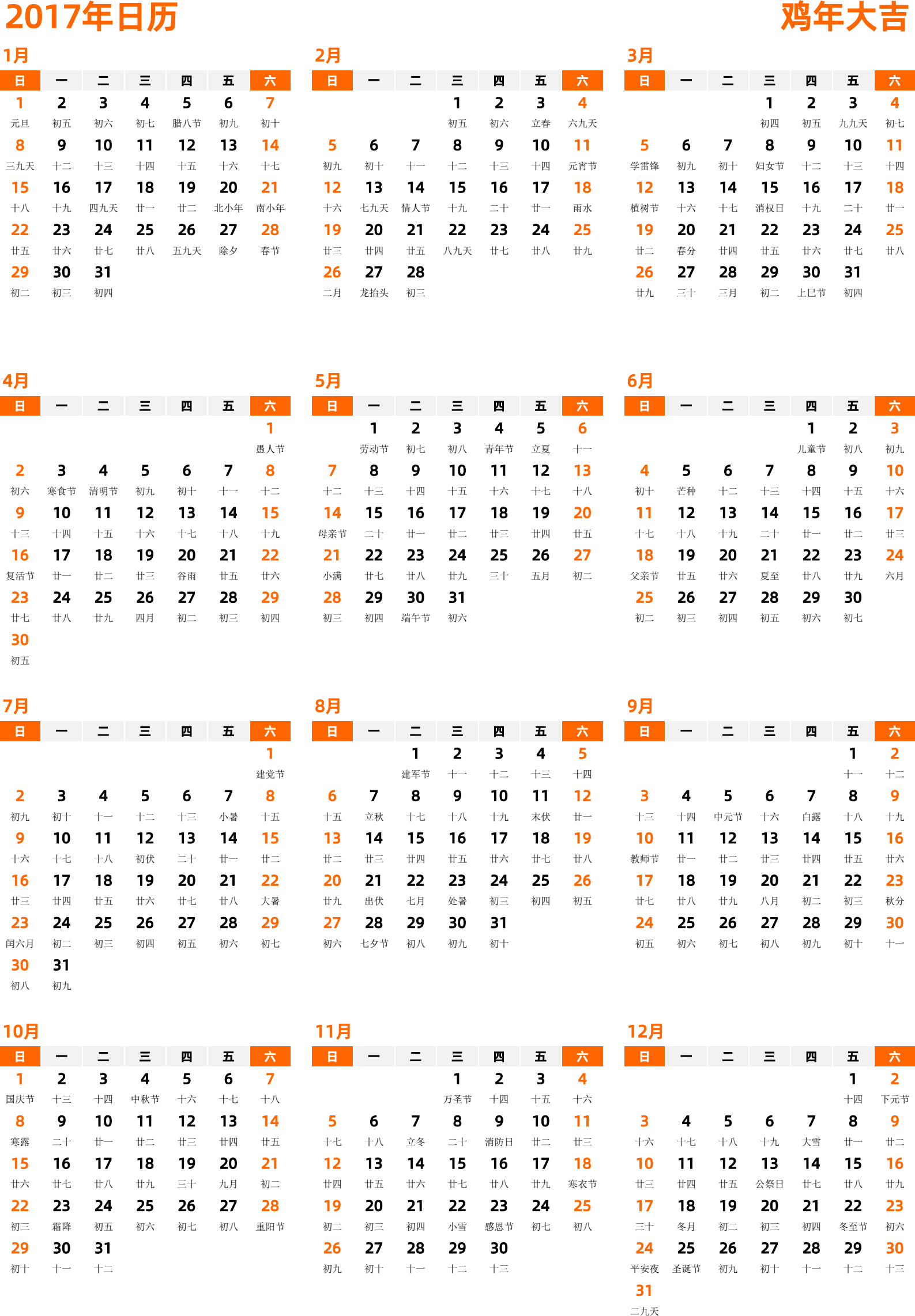 2017年日历

鸡年大吉

1月

| 日 | 一 | 二 | 三 | 四 | 五 | 六 |
|---|---|---|---|---|---|---|
| 1 元旦 | 2 初五 | 3 初六 | 4 初七 | 5 腊八节 | 6 初九 | 7 初十 |
| 8 三九天 | 9 十二 | 10 十三 | 11 十四 | 12 十五 | 13 十六 | 14 十七 |
| 15 十八 | 16 十九 | 17 四九天 | 18 廿一 | 19 廿二 | 20 北小年 | 21 南小年 |
| 22 廿五 | 23 廿六 | 24 廿七 | 25 廿八 | 26 五九天 | 27 除夕 | 28 春节 |
| 29 初二 | 30 初三 | 31 初四 | | | | |

2月

| 日 | 一 | 二 | 三 | 四 | 五 | 六 |
|---|---|---|---|---|---|---|
| | | | 1 初五 | 2 初六 | 3 立春 | 4 六九天 |
| 5 初九 | 6 初十 | 7 十一 | 8 十二 | 9 十三 | 10 十四 | 11 元宵节 |
| 12 十六 | 13 七九天 | 14 情人节 | 15 十九 | 16 二十 | 17 廿一 | 18 雨水 |
| 19 廿三 | 20 廿四 | 21 廿五 | 22 八九天 | 23 廿七 | 24 廿八 | 25 廿九 |
| 26 二月 | 27 龙抬头 | 28 初三 | | | | |

3月

| 日 | 一 | 二 | 三 | 四 | 五 | 六 |
|---|---|---|---|---|---|---|
| | | | 1 初四 | 2 初五 | 3 九九天 | 4 初七 |
| 5 学雷锋 | 6 初九 | 7 初十 | 8 妇女节 | 9 十二 | 10 十三 | 11 十四 |
| 12 植树节 | 13 十六 | 14 十七 | 15 消权日 | 16 十九 | 17 二十 | 18 廿一 |
| 19 廿二 | 20 春分 | 21 廿四 | 22 廿五 | 23 廿六 | 24 廿七 | 25 廿八 |
| 26 廿九 | 27 三十 | 28 三月 | 29 初二 | 30 上巳节 | 31 初四 | |

4月

| 日 | 一 | 二 | 三 | 四 | 五 | 六 |
|---|---|---|---|---|---|---|
| | | | | | | 1 愚人节 |
| 2 初六 | 3 寒食节 | 4 清明节 | 5 初九 | 6 初十 | 7 十一 | 8 十二 |
| 9 十三 | 10 十四 | 11 十五 | 12 十六 | 13 十七 | 14 十八 | 15 十九 |
| 16 复活节 | 17 廿一 | 18 廿二 | 19 廿三 | 20 谷雨 | 21 廿五 | 22 廿六 |
| 23 廿七 | 24 廿八 | 25 廿九 | 26 四月 | 27 初二 | 28 初三 | 29 初四 |
| 30 初五 | | | | | | |

5月

| 日 | 一 | 二 | 三 | 四 | 五 | 六 |
|---|---|---|---|---|---|---|
| | 1 劳动节 | 2 初七 | 3 初八 | 4 青年节 | 5 立夏 | 6 十一 |
| 7 十二 | 8 十三 | 9 十四 | 10 十五 | 11 十六 | 12 十七 | 13 十八 |
| 14 母亲节 | 15 二十 | 16 廿一 | 17 廿二 | 18 廿三 | 19 廿四 | 20 廿五 |
| 21 小满 | 22 廿七 | 23 廿八 | 24 廿九 | 25 三十 | 26 五月 | 27 初二 |
| 28 初三 | 29 初四 | 30 端午节 | 31 初六 | | | |

6月

| 日 | 一 | 二 | 三 | 四 | 五 | 六 |
|---|---|---|---|---|---|---|
| | | | | 1 儿童节 | 2 初八 | 3 初九 |
| 4 初十 | 5 芒种 | 6 十二 | 7 十三 | 8 十四 | 9 十五 | 10 十六 |
| 11 十七 | 12 十八 | 13 十九 | 14 二十 | 15 廿一 | 16 廿二 | 17 廿三 |
| 18 父亲节 | 19 廿五 | 20 廿六 | 21 夏至 | 22 廿八 | 23 廿九 | 24 六月 |
| 25 初二 | 26 初三 | 27 初四 | 28 初五 | 29 初六 | 30 初七 | |

7月

| 日 | 一 | 二 | 三 | 四 | 五 | 六 |
|---|---|---|---|---|---|---|
| | | | | | | 1 建党节 |
| 2 初九 | 3 初十 | 4 十一 | 5 十二 | 6 十三 | 7 小暑 | 8 十五 |
| 9 十六 | 10 十七 | 11 十八 | 12 初伏 | 13 二十 | 14 廿一 | 15 廿二 |
| 16 廿三 | 17 廿四 | 18 廿五 | 19 廿六 | 20 廿七 | 21 廿八 | 22 大暑 |
| 23 闰六月 | 24 初二 | 25 初三 | 26 初四 | 27 初五 | 28 初六 | 29 初七 |
| 30 初八 | 31 初九 | | | | | |

8月

| 日 | 一 | 二 | 三 | 四 | 五 | 六 |
|---|---|---|---|---|---|---|
| | | 1 建军节 | 2 十一 | 3 十二 | 4 十三 | 5 十四 |
| 6 十五 | 7 立秋 | 8 十七 | 9 十八 | 10 十九 | 11 末伏 | 12 廿一 |
| 13 廿二 | 14 廿三 | 15 廿四 | 16 廿五 | 17 廿六 | 18 廿七 | 19 廿八 |
| 20 廿九 | 21 出伏 | 22 七月 | 23 处暑 | 24 初三 | 25 初四 | 26 初五 |
| 27 初六 | 28 七夕节 | 29 初八 | 30 初九 | 31 初十 | | |

9月

| 日 | 一 | 二 | 三 | 四 | 五 | 六 |
|---|---|---|---|---|---|---|
| | | | | | 1 十一 | 2 十二 |
| 3 十三 | 4 十四 | 5 中元节 | 6 十六 | 7 白露 | 8 十八 | 9 十九 |
| 10 教师节 | 11 廿一 | 12 廿二 | 13 廿三 | 14 廿四 | 15 廿五 | 16 廿六 |
| 17 廿七 | 18 廿八 | 19 廿九 | 20 八月 | 21 初二 | 22 初三 | 23 秋分 |
| 24 初五 | 25 初六 | 26 初七 | 27 初八 | 28 初九 | 29 初十 | 30 十一 |

10月

| 日 | 一 | 二 | 三 | 四 | 五 | 六 |
|---|---|---|---|---|---|---|
| 1 国庆节 | 2 十三 | 3 十四 | 4 中秋节 | 5 十六 | 6 十七 | 7 十八 |
| 8 寒露 | 9 二十 | 10 廿一 | 11 廿二 | 12 廿三 | 13 廿四 | 14 廿五 |
| 15 廿六 | 16 廿七 | 17 廿八 | 18 廿九 | 19 三十 | 20 九月 | 21 初二 |
| 22 初三 | 23 霜降 | 24 初五 | 25 初六 | 26 初七 | 27 初八 | 28 重阳节 |
| 29 初十 | 30 十一 | 31 十二 | | | | |

11月

| 日 | 一 | 二 | 三 | 四 | 五 | 六 |
|---|---|---|---|---|---|---|
| | | | 1 万圣节 | 2 十四 | 3 十五 | 4 十六 |
| 5 十七 | 6 十八 | 7 立冬 | 8 二十 | 9 消防日 | 10 廿二 | 11 廿三 |
| 12 廿四 | 13 廿五 | 14 廿六 | 15 廿七 | 16 廿八 | 17 廿九 | 18 寒衣节 |
| 19 初二 | 20 初三 | 21 初四 | 22 小雪 | 23 感恩节 | 24 初七 | 25 初八 |
| 26 初九 | 27 初十 | 28 十一 | 29 十二 | 30 十三 | | |

12月

| 日 | 一 | 二 | 三 | 四 | 五 | 六 |
|---|---|---|---|---|---|---|
| | | | | | 1 十四 | 2 下元节 |
| 3 十六 | 4 十七 | 5 十八 | 6 十九 | 7 大雪 | 8 廿一 | 9 廿二 |
| 10 廿三 | 11 廿四 | 12 廿五 | 13 公祭日 | 14 廿七 | 15 廿八 | 16 廿九 |
| 17 三十 | 18 冬月 | 19 初二 | 20 初三 | 21 初四 | 22 冬至节 | 23 初六 |
| 24 平安夜 | 25 圣诞节 | 26 初九 | 27 初十 | 28 十一 | 29 十二 | 30 十三 |
| 31 二九天 | | | | | | |